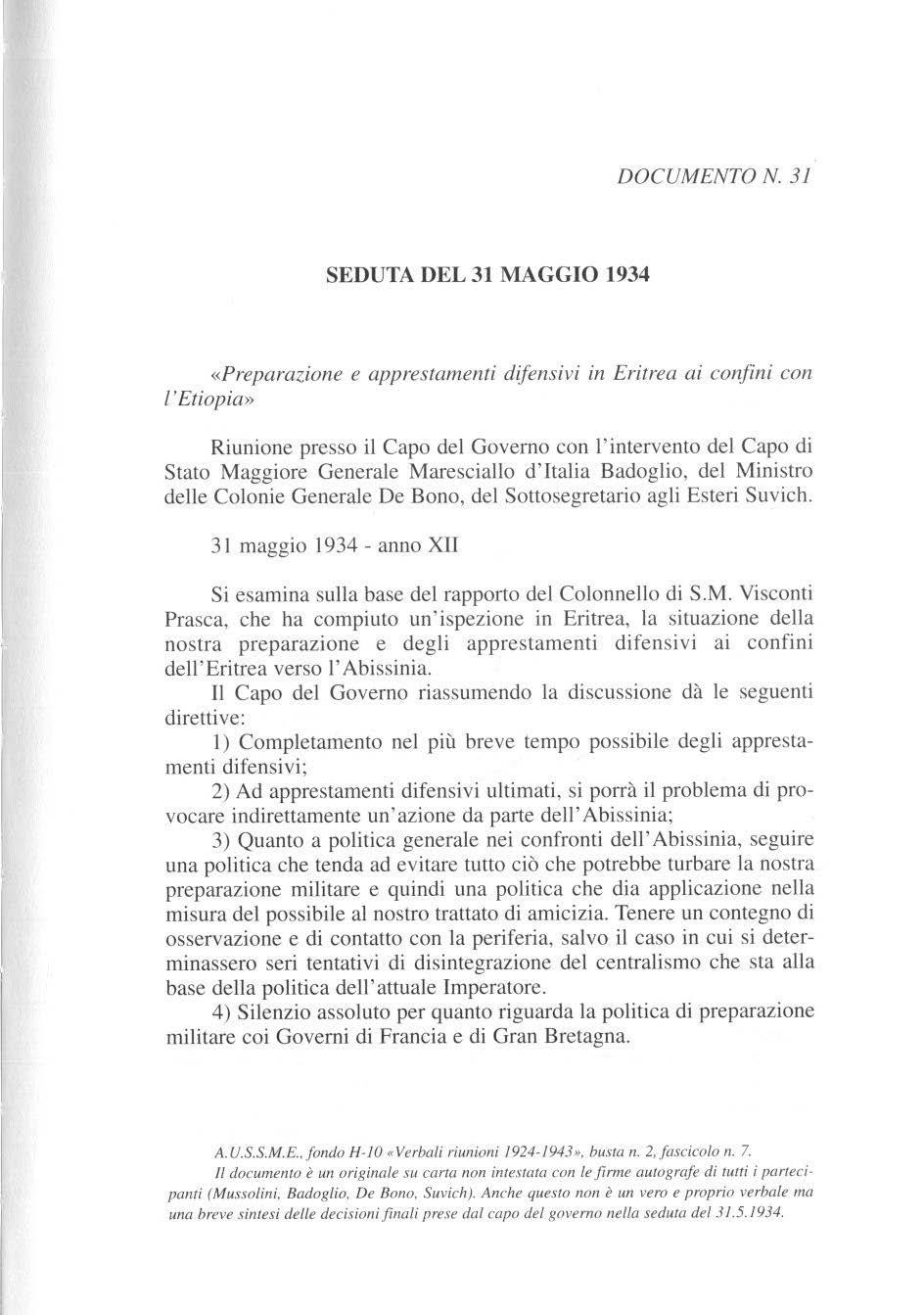 DOCUMENTO N. 31

SEDUTA DEL 31 MAGGIO 1934

«Preparazione e apprestamenti difensivi in Eritrea ai confini con l'Etiopia»

Riunione presso il Capo del Governo con l'intervento del Capo di Stato Maggiore Generale Maresciallo d'Italia Badoglio, del Ministro delle Colonie Generale De Bono, del Sottosegretario agli Esteri Suvich.

31 maggio 1934 - anno XII

Si esamina sulla base del rapporto del Colonnello di S.M. Visconti Prasca, che ha compiuto un'ispezione in Eritrea, la situazione della nostra preparazione e degli apprestamenti difensivi ai confini dell'Eritrea verso l'Abissinia.

Il Capo del Governo riassumendo la discussione dà le seguenti direttive:

1) Completamento nel più breve tempo possibile degli apprestamenti difensivi;

2) Ad apprestamenti difensivi ultimati, si porrà il problema di provocare indirettamente un'azione da parte dell'Abissinia;

3) Quanto a politica generale nei confronti dell'Abissinia, seguire una politica che tenda ad evitare tutto ciò che potrebbe turbare la nostra preparazione militare e quindi una politica che dia applicazione nella misura del possibile al nostro trattato di amicizia. Tenere un contegno di osservazione e di contatto con la periferia, salvo il caso in cui si determinassero seri tentativi di disintegrazione del centralismo che sta alla base della politica dell'attuale Imperatore.

4) Silenzio assoluto per quanto riguarda la politica di preparazione militare coi Governi di Francia e di Gran Bretagna.

A.U.S.S.M.E., fondo H-10 «Verbali riunioni 1924-1943», busta n. 2, fascicolo n. 7.

Il documento è un originale su carta non intestata con le firme autografe di tutti i partecipanti (Mussolini, Badoglio, De Bono, Suvich). Anche questo non è un vero e proprio verbale ma una breve sintesi delle decisioni finali prese dal capo del governo nella seduta del 31.5.1934.